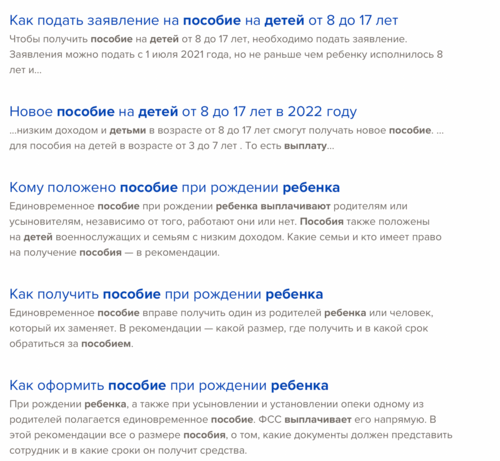 Как подать заявление на пособие на детей от 8 до 17 лет
Чтобы получить пособие на детей от 8 до 17 лет, необходимо подать заявление. Заявления можно подать с 1 июля 2021 года, но не раньше чем ребенку исполнилось 8 лет и...

Новое пособие на детей от 8 до 17 лет в 2022 году
...низким доходом и детьми в возрасте от 8 до 17 лет смогут получать новое пособие. ... для пособия на детей в возрасте от 3 до 7 лет . То есть выплату...

Кому положено пособие при рождении ребенка
Единовременное пособие при рождении ребенка выплачивают родителям или усыновителям, независимо от того, работают они или нет. Пособия также положены на детей военнослужащих и семьям с низким доходом. Какие семьи и кто имеет право на получение пособия — в рекомендации.

Как получить пособие при рождении ребенка
Единовременное пособие вправе получить один из родителей ребенка или человек, который их заменяет. В рекомендации — какой размер, где получить и в какой срок обратиться за пособием.

Как оформить пособие при рождении ребенка
При рождении ребенка, а также при усыновлении и установлении опеки одному из родителей полагается единовременное пособие. ФСС выплачивает его напрямую. В этой рекомендации все о размере пособия, о том, какие документы должен представить сотрудник и в какие сроки он получит средства.